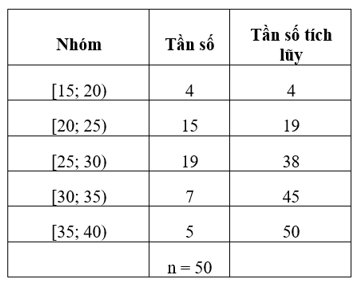 | Nhóm | Tần số | Tần số tích lũy |
|---|---|---|
| [15; 20) | 4 | 4 |
| [20; 25) | 15 | 19 |
| [25; 30) | 19 | 38 |
| [30; 35) | 7 | 45 |
| [35; 40) | 5 | 50 |
| | n = 50 | |